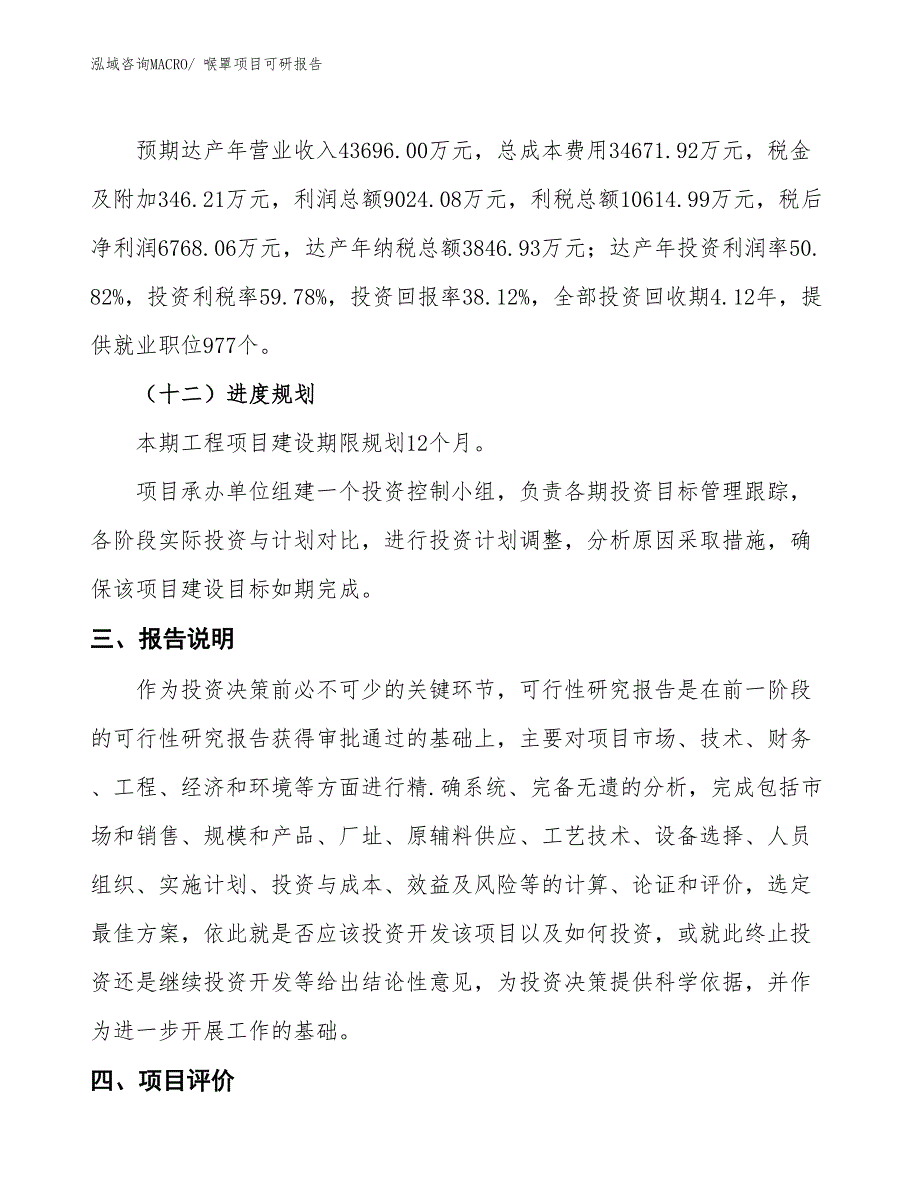 泓域咨询MACRO/ 喉罩项目可研报告

预期达产年营业收入43696.00万元，总成本费用34671.92万元，税金及附加346.21万元，利润总额9024.08万元，利税总额10614.99万元，税后净利润6768.06万元，达产年纳税总额3846.93万元；达产年投资利润率50.82%，投资利税率59.78%，投资回报率38.12%，全部投资回收期4.12年，提供就业职位977个。

（十二）进度规划

本期工程项目建设期限规划12个月。

项目承办单位组建一个投资控制小组，负责各期投资目标管理跟踪，各阶段实际投资与计划对比，进行投资计划调整，分析原因采取措施，确保该项目建设目标如期完成。

三、报告说明

作为投资决策前必不可少的关键环节，可行性研究报告是在前一阶段的可行性研究报告获得审批通过的基础上，主要对项目市场、技术、财务、工程、经济和环境等方面进行精.确系统、完备无遗的分析，完成包括市场和销售、规模和产品、厂址、原辅料供应、工艺技术、设备选择、人员组织、实施计划、投资与成本、效益及风险等的计算、论证和评价，选定最佳方案，依此就是否应该投资开发该项目以及如何投资，或就此终止投资还是继续投资开发等给出结论性意见，为投资决策提供科学依据，并作为进一步开展工作的基础。

四、项目评价